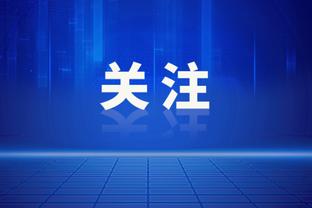 关注